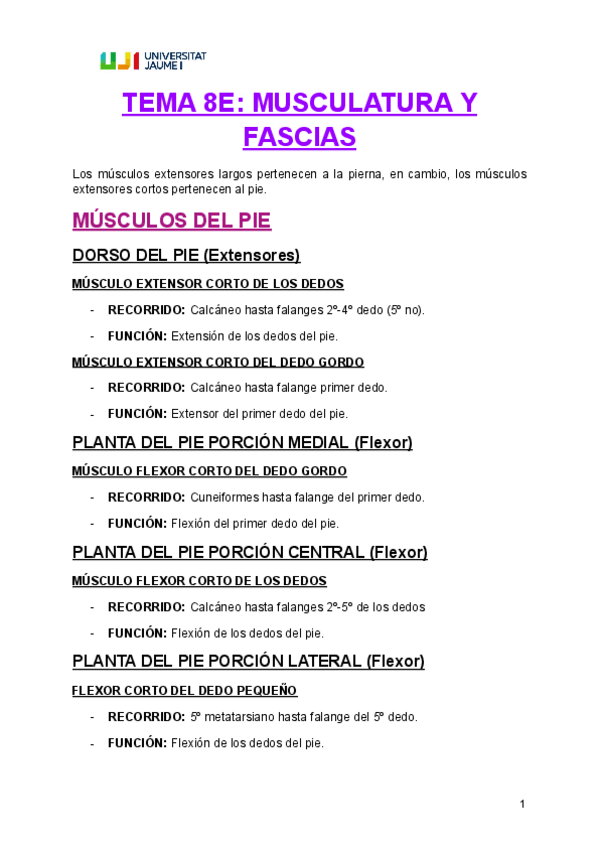 UJI UNIVERSITAT JAUME I

TEMA 8E: MUSCULATURA Y FASCIAS

Los músculos extensores largos pertenecen a la pierna, en cambio, los músculos extensores cortos pertenecen al pie.

MÚSCULOS DEL PIE

DORSO DEL PIE (Extensores)

MÚSCULO EXTENSOR CORTO DE LOS DEDOS

- RECORRIDO: Calcáneo hasta falanges 2º-4º dedo (5º no).
- FUNCIÓN: Extensión de los dedos del pie.

MÚSCULO EXTENSOR CORTO DEL DEDO GORDO

- RECORRIDO: Calcáneo hasta falange primer dedo.
- FUNCIÓN: Extensor del primer dedo del pie.

PLANTA DEL PIE PORCIÓN MEDIAL (Flexor)

MÚSCULO FLEXOR CORTO DEL DEDO GORDO

- RECORRIDO: Cuneiformes hasta falange del primer dedo.
- FUNCIÓN: Flexión del primer dedo del pie.

PLANTA DEL PIE PORCIÓN CENTRAL (Flexor)

MÚSCULO FLEXOR CORTO DE LOS DEDOS

- RECORRIDO: Calcáneo hasta falanges 2º-5º de los dedos
- FUNCIÓN: Flexión de los dedos del pie.

PLANTA DEL PIE PORCIÓN LATERAL (Flexor)

FLEXOR CORTO DEL DEDO PEQUEÑO

- RECORRIDO: 5º metatarsiano hasta falange del 5º dedo.
- FUNCIÓN: Flexión de los dedos del pie.

1